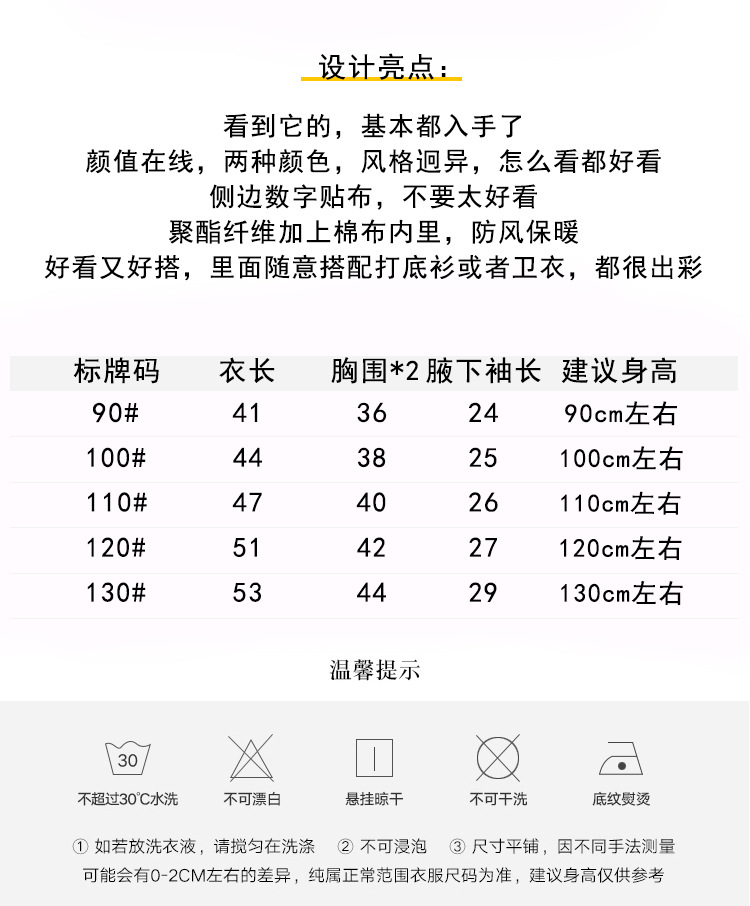 设计亮点：

看到它的，基本都入手了
颜值在线，两种颜色，风格迥异，怎么看都好看
侧边数字贴布，不要太好看
聚酯纤维加上棉布内里，防风保暖
好看又好搭，里面随意搭配打底衫或者卫衣，都很出彩

| 标牌码 | 衣长 | 胸围*2 | 腋下袖长 | 建议身高 |
|---|---|---|---|---|
| 90# | 41 | 36 | 24 | 90cm左右 |
| 100# | 44 | 38 | 25 | 100cm左右 |
| 110# | 47 | 40 | 26 | 110cm左右 |
| 120# | 51 | 42 | 27 | 120cm左右 |
| 130# | 53 | 44 | 29 | 130cm左右 |

温馨提示

30
不超过30℃水洗
不可漂白
悬挂晾干
不可干洗
底纹熨烫

① 如若放洗衣液，请搅匀在洗涤 ② 不可浸泡 ③ 尺寸平铺，因不同手法测量可能会有0-2CM左右的差异，纯属正常范围衣服尺码为准，建议身高仅供参考